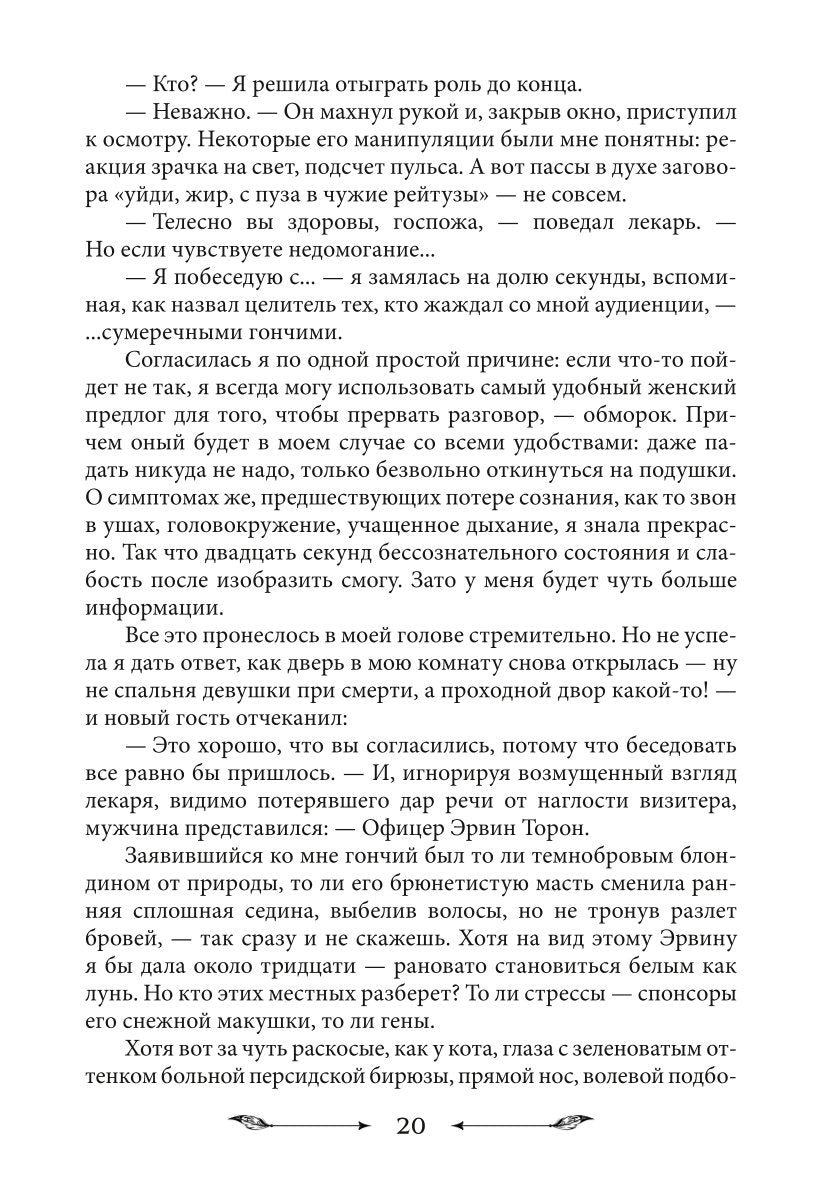 — Кто? — Я решила отыграть роль до конца.

— Неважно. — Он махнул рукой и, закрыв окно, приступил к осмотру. Некоторые его манипуляции были мне понятны: реакция зрачка на свет, подсчет пульса. А вот пассы в духе заговора «уйди, жир, с пуза в чужие рейтузы» — не совсем.

— Телесно вы здоровы, госпожа, — поведал лекарь. — Но если чувствуете недомогание...

— Я побеседую с... — я замялась на долю секунды, вспоминая, как назвал целитель тех, кто жаждал со мной аудиенции, — ...сумеречными гончими.

Согласилась я по одной простой причине: если что-то пойдет не так, я всегда могу использовать самый удобный женский предлог для того, чтобы прервать разговор, — обморок. Причем оный будет в моем случае со всеми удобствами: даже падать никуда не надо, только безвольно откинуться на подушки. О симптомах же, предшествующих потере сознания, как то звон в ушах, головокружение, учащенное дыхание, я знала прекрасно. Так что двадцать секунд бессознательного состояния и слабость после изобразить смогу. Зато у меня будет чуть больше информации.

Все это пронеслось в моей голове стремительно. Но не успела я дать ответ, как дверь в мою комнату снова открылась — ну не спальня девушки при смерти, а проходной двор какой-то! — и новый гость отчеканил:

— Это хорошо, что вы согласились, потому что беседовать все равно бы пришлось. — И, игнорируя возмущенный взгляд лекаря, видимо потерявшего дар речи от наглости визитера, мужчина представился: — Офицер Эрвин Торон.

Заявившийся ко мне гончий был то ли темнобровым блондином от природы, то ли его брюнетистую масть сменила ранняя сплошная седина, выбелив волосы, но не тронув разлет бровей, — так сразу и не скажешь. Хотя на вид этому Эрвину я бы дала около тридцати — рановато становиться белым как лунь. Но кто этих местных разберет? То ли стрессы — спонсоры его снежной макушки, то ли гены.

Хотя вот за чуть раскосые, как у кота, глаза с зеленоватым оттенком больной персидской бирюзы, прямой нос, волевой подбо-

20